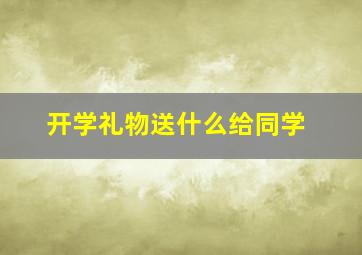 开学礼物送什么给同学